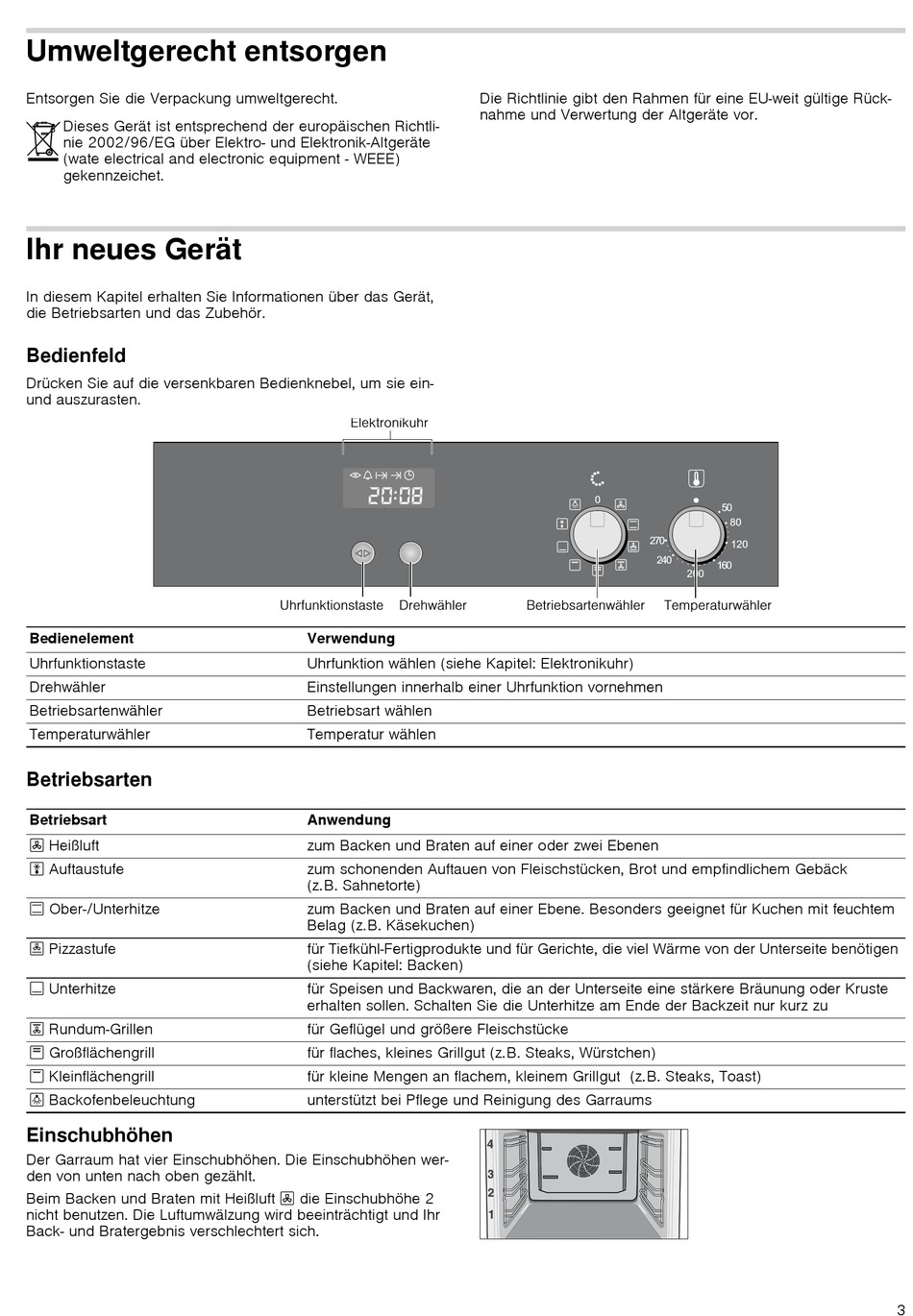 Umweltgerecht entsorgen

Entsorgen Sie die Verpackung umweltgerecht.

Dieses Gerät ist entsprechend der europäischen Richtlinie 2002/96/EG über Elektro- und Elektronik-Altgeräte (wate electrical and electronic equipment - WEEE) gekennzeichet.

Die Richtlinie gibt den Rahmen für eine EU-weit gültige Rücknahme und Verwertung der Altgeräte vor.

Ihr neues Gerät

In diesem Kapitel erhalten Sie Informationen über das Gerät, die Betriebsarten und das Zubehör.

Bedienfeld

Drücken Sie auf die versenkbaren Bedienknebel, um sie ein- und auszurasten.

Elektronikuhr

20:08

0

50
80
120
160
200
240
270

Uhrfunktionstaste Drehwähler Betriebsartenwähler Temperaturwähler

| Bedienelement | Verwendung |
|---|---|
| Uhrfunktionstaste | Uhrfunktion wählen (siehe Kapitel: Elektronikuhr) |
| Drehwähler | Einstellungen innerhalb einer Uhrfunktion vornehmen |
| Betriebsartenwähler | Betriebsart wählen |
| Temperaturwähler | Temperatur wählen |

Betriebsarten

| Betriebsart | Anwendung |
|---|---|
| Heißluft | zum Backen und Braten auf einer oder zwei Ebenen |
| Auftaustufe | zum schonenden Auftauen von Fleischstücken, Brot und empfindlichem Gebäck (z.B. Sahnetorte) |
| Ober-/Unterhitze | zum Backen und Braten auf einer Ebene. Besonders geeignet für Kuchen mit feuchtem Belag (z.B. Käsekuchen) |
| Pizzastufe | für Tiefkühl-Fertigprodukte und für Gerichte, die viel Wärme von der Unterseite benötigen (siehe Kapitel: Backen) |
| Unterhitze | für Speisen und Backwaren, die an der Unterseite eine stärkere Bräunung oder Kruste erhalten sollen. Schalten Sie die Unterhitze am Ende der Backzeit nur kurz zu |
| Rundum-Grillen | für Geflügel und größere Fleischstücke |
| Großflächengrill | für flaches, kleines Grillgut (z.B. Steaks, Würstchen) |
| Kleinflächengrill | für kleine Mengen an flachem, kleinem Grillgut (z.B. Steaks, Toast) |
| Backofenbeleuchtung | unterstützt bei Pflege und Reinigung des Garraums |

Einschubhöhen

Der Garraum hat vier Einschubhöhen. Die Einschubhöhen werden von unten nach oben gezählt.

Beim Backen und Braten mit Heißluft die Einschubhöhe 2 nicht benutzen. Die Luftumwälzung wird beeinträchtigt und Ihr Back- und Bratergebnis verschlechtert sich.

4
3
2
1

3